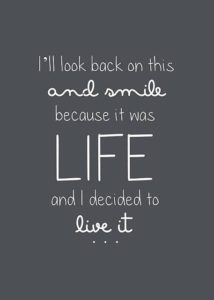 I'll look back on this
and smile
because it was
LIFE
and I decided to
live it
. . .